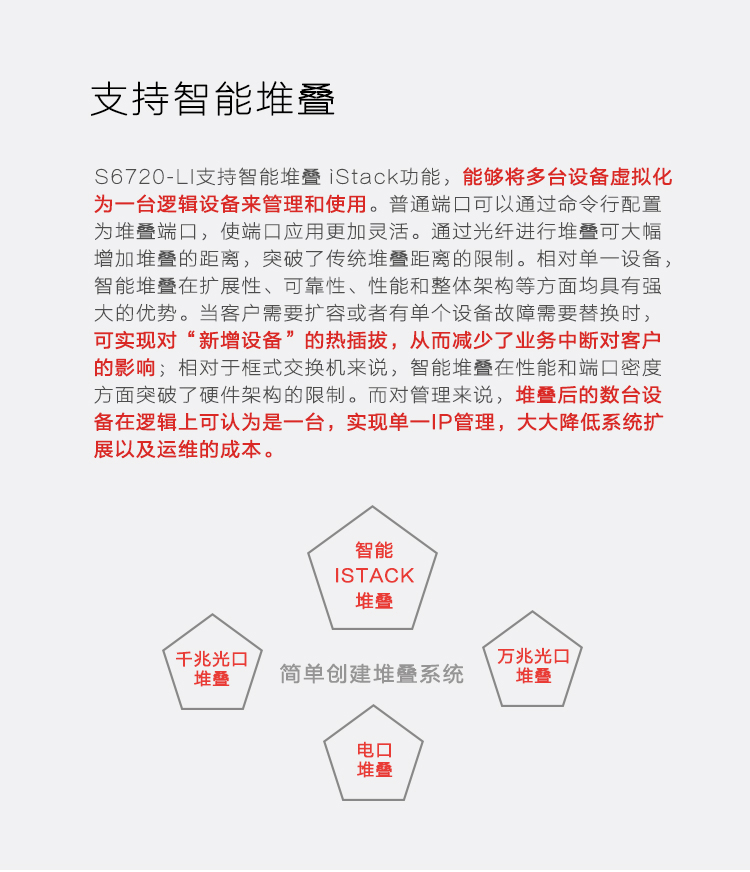 支持智能堆叠

S6720-LI支持智能堆叠 iStack功能，能够将多台设备虚拟化为一台逻辑设备来管理和使用。普通端口可以通过命令行配置为堆叠端口，使端口应用更加灵活。通过光纤进行堆叠可大幅增加堆叠的距离，突破了传统堆叠距离的限制。相对单一设备，智能堆叠在扩展性、可靠性、性能和整体架构等方面均具有强大的优势。当客户需要扩容或者有单个设备故障需要替换时，可实现对“新增设备”的热插拔，从而减少了业务中断对客户的影响；相对于框式交换机来说，智能堆叠在性能和端口密度方面突破了硬件架构的限制。而对管理来说，堆叠后的数台设备在逻辑上可认为是一台，实现单一IP管理，大大降低系统扩展以及运维的成本。

智能
ISTACK
堆叠

千兆光口
堆叠

简单创建堆叠系统

万兆光口
堆叠

电口
堆叠